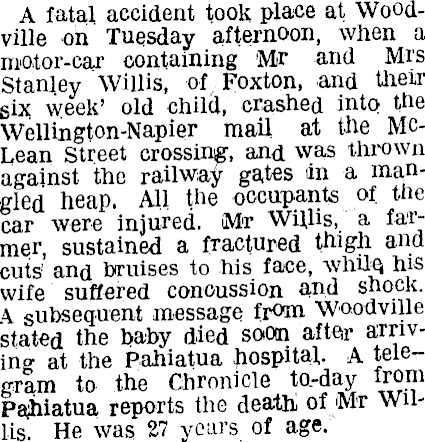 A fatal accident took place at Woodville on Tuesday afternoon, when a motor-car containing Mr and Mrs Stanley Willis, of Foxton, and their six week' old child, crashed into the Wellington-Napier mail at the McLean Street crossing, and was thrown against the railway gates in a mangled heap. All the occupants of the car were injured. Mr Willis, a farmer, sustained a fractured thigh and cuts and bruises to his face, while his wife suffered concussion and shock. A subsequent message from Woodville stated the baby died soon after arriving at the Pahiatua hospital. A telegram to the Chronicle to-day from Pahiatua reports the death of Mr Willis. He was 27 years of age.